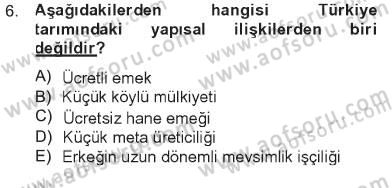 6. Aşağıdakilerden hangisi Türkiye tarımındaki yapısal ilişkilerden biri değildir?

A) Ücretli emek
B) Küçük köylü mülkiyeti
C) Ücretsiz hane emeği
D) Küçük meta üreticiliği
E) Erkeğin uzun dönemli mevsimlik işçiliği

www.aofsoru.com